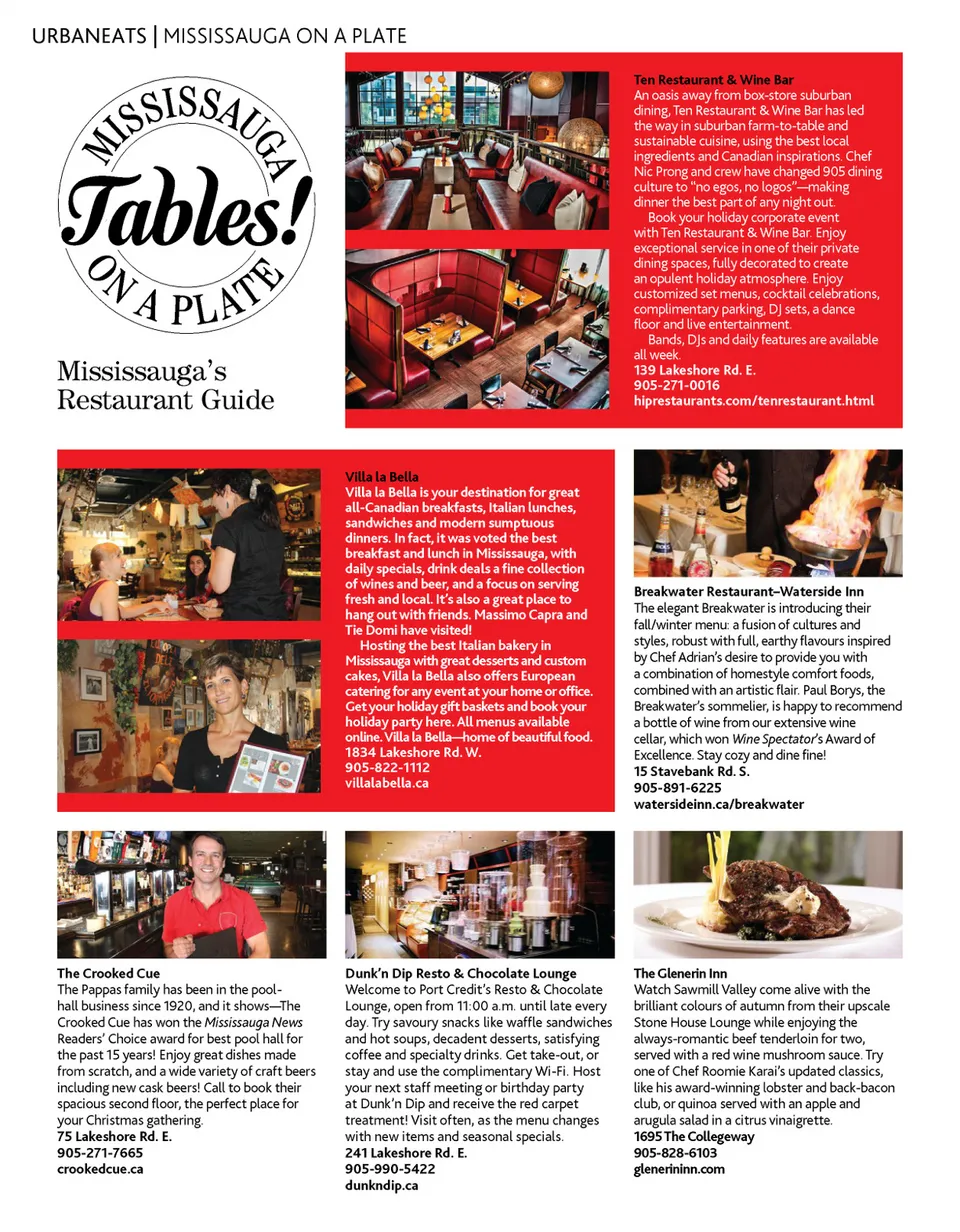 URBANEATS | MISSISSAUGA ON A PLATE

MISSISSAUGA Tables! ON A PLATE

Mississauga's Restaurant Guide

Ten Restaurant & Wine Bar
An oasis away from box-store suburban dining, Ten Restaurant & Wine Bar has led the way in suburban farm-to-table and sustainable cuisine, using the best local ingredients and Canadian inspirations. Chef Nic Prong and crew have changed 905 dining culture to "no egos, no logos"—making dinner the best part of any night out.

Book your holiday corporate event with Ten Restaurant & Wine Bar. Enjoy exceptional service in one of their private dining spaces, fully decorated to create an opulent holiday atmosphere. Enjoy customized set menus, cocktail celebrations, complimentary parking, DJ sets, a dance floor and live entertainment.

Bands, DJs and daily features are available all week.
139 Lakeshore Rd. E.
905-271-0016
hiprestaurants.com/tenrestaurant.html

Villa la Bella
Villa la Bella is your destination for great all-Canadian breakfasts, Italian lunches, sandwiches and modern sumptuous dinners. In fact, it was voted the best breakfast and lunch in Mississauga, with daily specials, drink deals a fine collection of wines and beer, and a focus on serving fresh and local. It's also a great place to hang out with friends. Massimo Capra and Tie Domi have visited!

Hosting the best Italian bakery in Mississauga with great desserts and custom cakes, Villa la Bella also offers European catering for any event at your home or office. Get your holiday gift baskets and book your holiday party here. All menus available online. Villa la Bella—home of beautiful food.
1834 Lakeshore Rd. W.
905-822-1112
villalabella.ca

Breakwater Restaurant–Waterside Inn
The elegant Breakwater is introducing their fall/winter menu: a fusion of cultures and styles, robust with full, earthy flavours inspired by Chef Adrian's desire to provide you with a combination of homestyle comfort foods, combined with an artistic flair. Paul Borys, the Breakwater's sommelier, is happy to recommend a bottle of wine from our extensive wine cellar, which won Wine Spectator's Award of Excellence. Stay cozy and dine fine!
15 Stavebank Rd. S.
905-891-6225
watersideinn.ca/breakwater

The Crooked Cue
The Pappas family has been in the pool-hall business since 1920, and it shows—The Crooked Cue has won the Mississauga News Readers' Choice award for best pool hall for the past 15 years! Enjoy great dishes made from scratch, and a wide variety of craft beers including new cask beers! Call to book their spacious second floor, the perfect place for your Christmas gathering.
75 Lakeshore Rd. E.
905-271-7665
crookedcue.ca

Dunk'n Dip Resto & Chocolate Lounge
Welcome to Port Credit's Resto & Chocolate Lounge, open from 11:00 a.m. until late every day. Try savoury snacks like waffle sandwiches and hot soups, decadent desserts, satisfying coffee and specialty drinks. Get take-out, or stay and use the complimentary Wi-Fi. Host your next staff meeting or birthday party at Dunk'n Dip and receive the red carpet treatment! Visit often, as the menu changes with new items and seasonal specials.
241 Lakeshore Rd. E.
905-990-5422
dunkndip.ca

The Glenerin Inn
Watch Sawmill Valley come alive with the brilliant colours of autumn from their upscale Stone House Lounge while enjoying the always-romantic beef tenderloin for two, served with a red wine mushroom sauce. Try one of Chef Roomie Karai's updated classics, like his award-winning lobster and back-bacon club, or quinoa served with an apple and arugula salad in a citrus vinaigrette.
1695 The Collegeway
905-828-6103
glenerininn.com